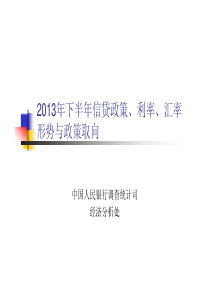 2013年下半年信贷政策、利率、汇率形势与政策取向

中国人民银行调查统计司
经济分析处